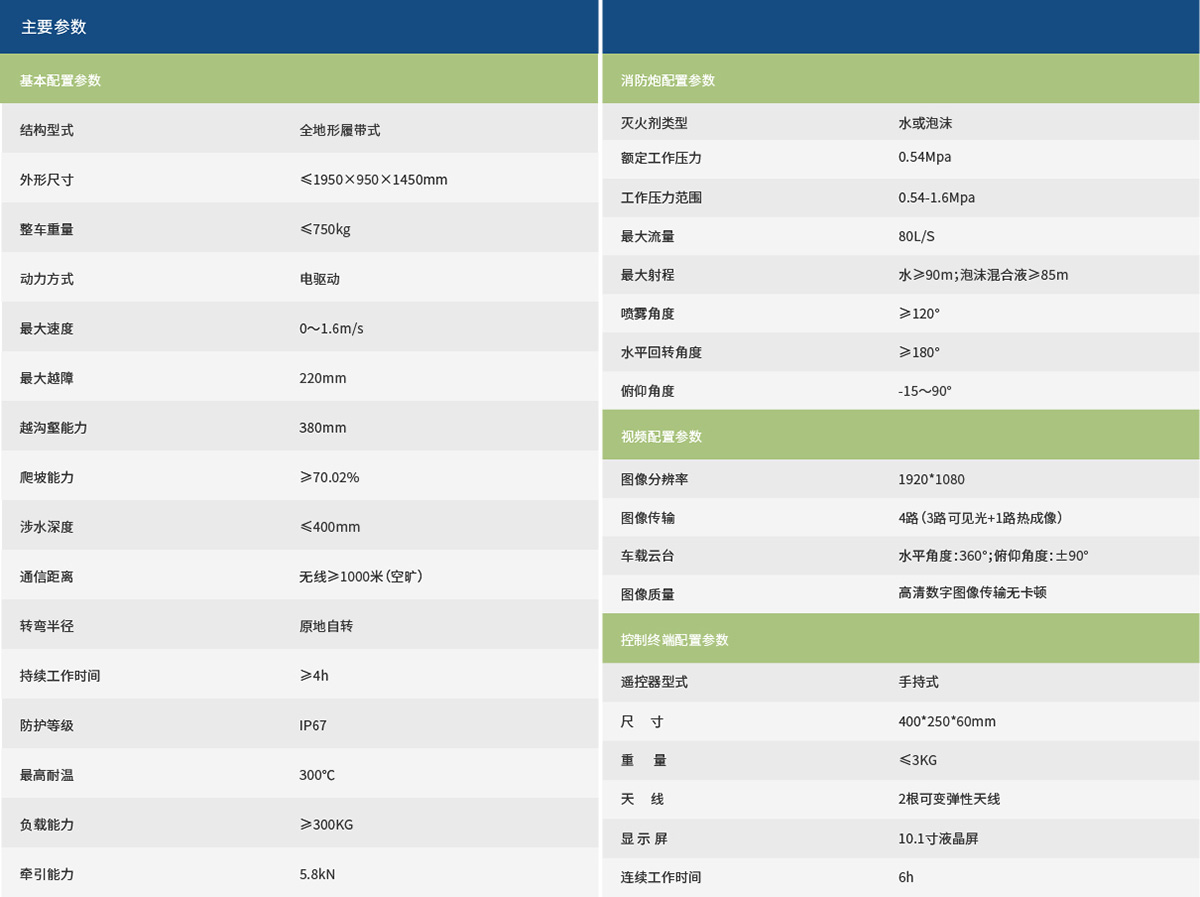 主要参数

基本配置参数

| 结构型式 | 全地形履带式 |
|---|---|
| 外形尺寸 | ≤1950×950×1450mm |
| 整车重量 | ≤750kg |
| 动力方式 | 电驱动 |
| 最大速度 | 0～1.6m/s |
| 最大越障 | 220mm |
| 越沟壑能力 | 380mm |
| 爬坡能力 | ≥70.02% |
| 涉水深度 | ≤400mm |
| 通信距离 | 无线≥1000米（空旷） |
| 转弯半径 | 原地自转 |
| 持续工作时间 | ≥4h |
| 防护等级 | IP67 |
| 最高耐温 | 300℃ |
| 负载能力 | ≥300KG |
| 牵引能力 | 5.8kN |

消防炮配置参数

| 灭火剂类型 | 水或泡沫 |
|---|---|
| 额定工作压力 | 0.54Mpa |
| 工作压力范围 | 0.54-1.6Mpa |
| 最大流量 | 80L/S |
| 最大射程 | 水≥90m；泡沫混合液≥85m |
| 喷雾角度 | ≥120° |
| 水平回转角度 | ≥180° |
| 俯仰角度 | -15～90° |

视频配置参数

| 图像分辨率 | 1920*1080 |
|---|---|
| 图像传输 | 4路（3路可见光+1路热成像） |
| 车载云台 | 水平角度：360°；俯仰角度：±90° |
| 图像质量 | 高清数字图像传输无卡顿 |

控制终端配置参数

| 遥控器型式 | 手持式 |
|---|---|
| 尺 寸 | 400*250*60mm |
| 重 量 | ≤3KG |
| 天 线 | 2根可变弹性天线 |
| 显 示 屏 | 10.1寸液晶屏 |
| 连续工作时间 | 6h |